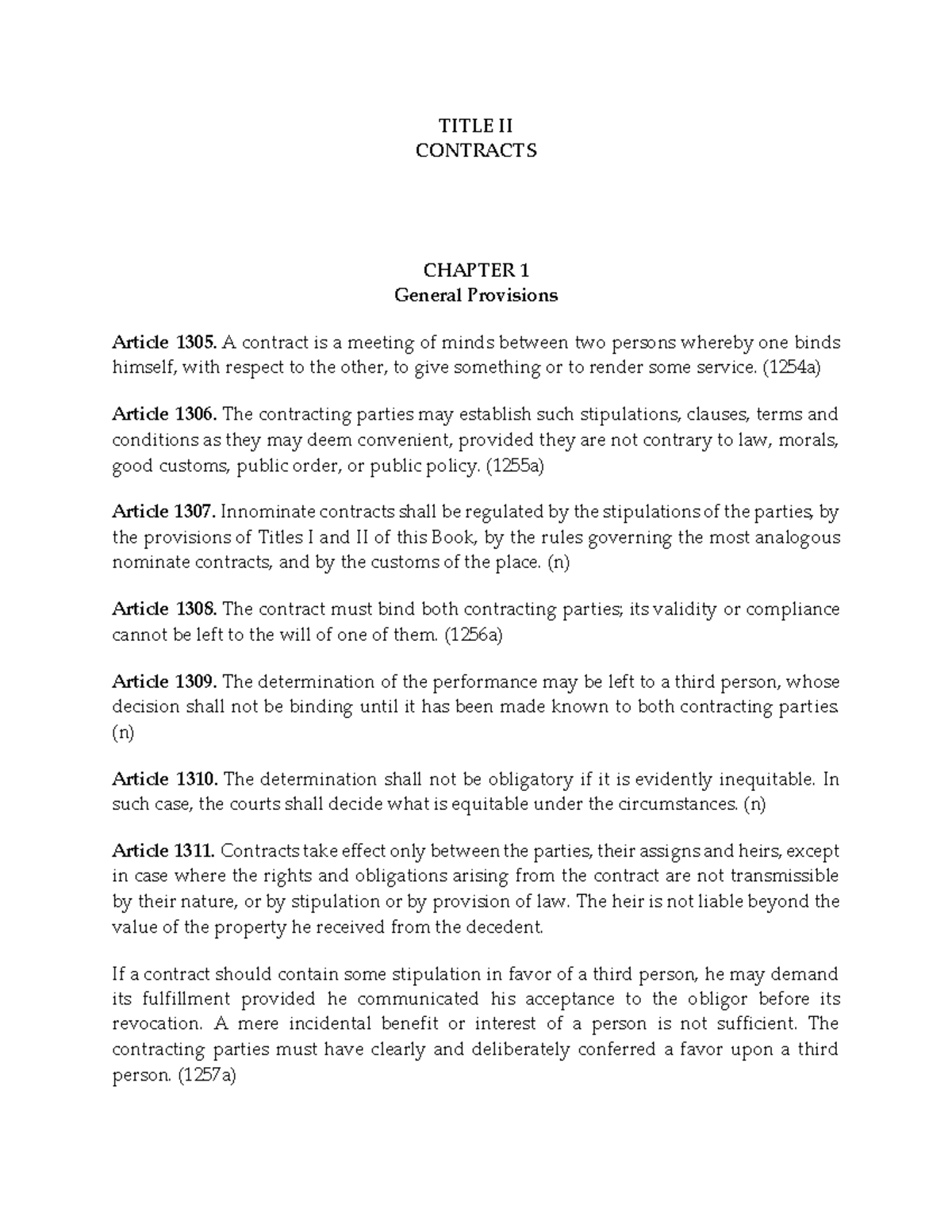 TITLE II
CONTRACTS

CHAPTER 1
General Provisions

Article 1305. A contract is a meeting of minds between two persons whereby one binds himself, with respect to the other, to give something or to render some service. (1254a)

Article 1306. The contracting parties may establish such stipulations, clauses, terms and conditions as they may deem convenient, provided they are not contrary to law, morals, good customs, public order, or public policy. (1255a)

Article 1307. Innominate contracts shall be regulated by the stipulations of the parties, by the provisions of Titles I and II of this Book, by the rules governing the most analogous nominate contracts, and by the customs of the place. (n)

Article 1308. The contract must bind both contracting parties; its validity or compliance cannot be left to the will of one of them. (1256a)

Article 1309. The determination of the performance may be left to a third person, whose decision shall not be binding until it has been made known to both contracting parties. (n)

Article 1310. The determination shall not be obligatory if it is evidently inequitable. In such case, the courts shall decide what is equitable under the circumstances. (n)

Article 1311. Contracts take effect only between the parties, their assigns and heirs, except in case where the rights and obligations arising from the contract are not transmissible by their nature, or by stipulation or by provision of law. The heir is not liable beyond the value of the property he received from the decedent.

If a contract should contain some stipulation in favor of a third person, he may demand its fulfillment provided he communicated his acceptance to the obligor before its revocation. A mere incidental benefit or interest of a person is not sufficient. The contracting parties must have clearly and deliberately conferred a favor upon a third person. (1257a)